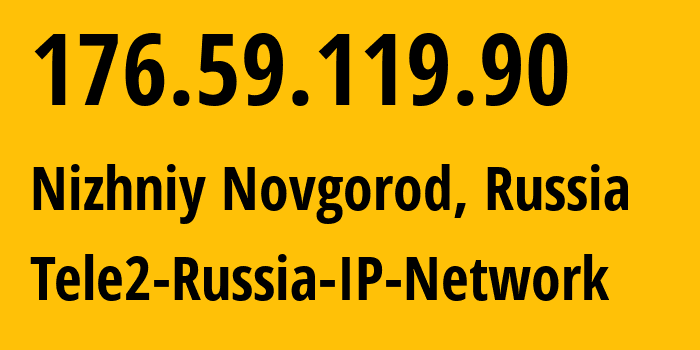 176.59.119.90

Nizhniy Novgorod, Russia

Tele2-Russia-IP-Network